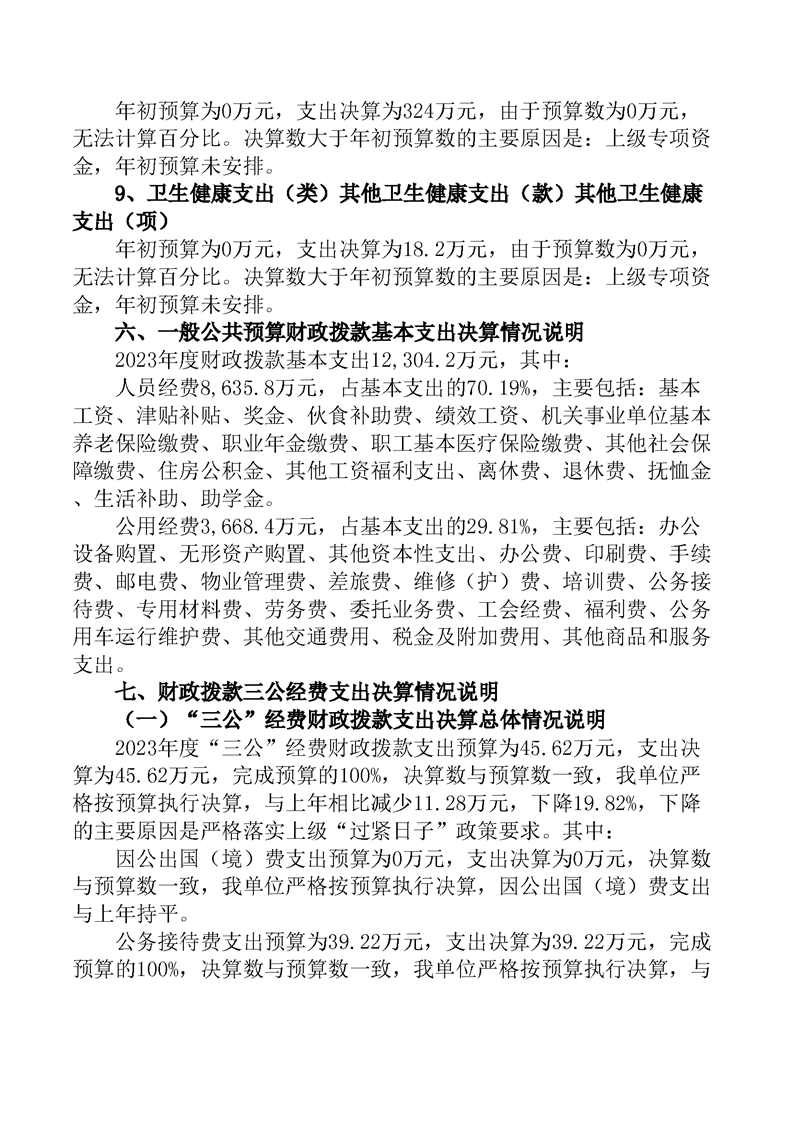 年初预算为0万元，支出决算为324万元，由于预算数为0万元，无法计算百分比。决算数大于年初预算数的主要原因是：上级专项资金，年初预算未安排。

9、卫生健康支出（类）其他卫生健康支出（款）其他卫生健康支出（项）

年初预算为0万元，支出决算为18.2万元，由于预算数为0万元，无法计算百分比。决算数大于年初预算数的主要原因是：上级专项资金，年初预算未安排。

六、一般公共预算财政拨款基本支出决算情况说明

2023年度财政拨款基本支出12,304.2万元，其中：

人员经费8,635.8万元，占基本支出的70.19%，主要包括：基本工资、津贴补贴、奖金、伙食补助费、绩效工资、机关事业单位基本养老保险缴费、职业年金缴费、职工基本医疗保险缴费、其他社会保障缴费、住房公积金、其他工资福利支出、离休费、退休费、抚恤金、生活补助、助学金。

公用经费3,668.4万元，占基本支出的29.81%，主要包括：办公设备购置、无形资产购置、其他资本性支出、办公费、印刷费、手续费、邮电费、物业管理费、差旅费、维修（护）费、培训费、公务接待费、专用材料费、劳务费、委托业务费、工会经费、福利费、公务用车运行维护费、其他交通费用、税金及附加费用、其他商品和服务支出。

七、财政拨款三公经费支出决算情况说明

（一）“三公”经费财政拨款支出决算总体情况说明

2023年度“三公”经费财政拨款支出预算为45.62万元，支出决算为45.62万元，完成预算的100%，决算数与预算数一致，我单位严格按预算执行决算，与上年相比减少11.28万元，下降19.82%，下降的主要原因是严格落实上级“过紧日子”政策要求。其中：

因公出国（境）费支出预算为0万元，支出决算为0万元，决算数与预算数一致，我单位严格按预算执行决算，因公出国（境）费支出与上年持平。

公务接待费支出预算为39.22万元，支出决算为39.22万元，完成预算的100%，决算数与预算数一致，我单位严格按预算执行决算，与